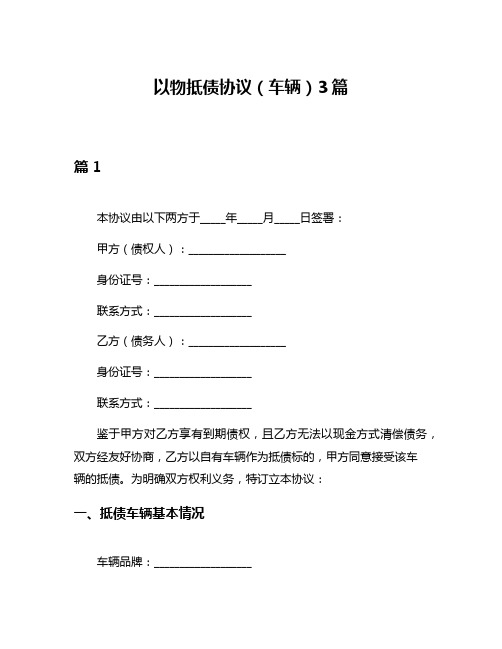 以物抵债协议（车辆）3篇

篇 1

本协议由以下两方于____年____月____日签署：

甲方（债权人）：________________

身份证号：________________

联系方式：________________

乙方（债务人）：________________

身份证号：________________

联系方式：________________

鉴于甲方对乙方享有到期债权，且乙方无法以现金方式清偿债务，双方经友好协商，乙方以自有车辆作为抵债标的，甲方同意接受该车辆的抵债。为明确双方权利义务，特订立本协议：

一、抵债车辆基本情况

车辆品牌：________________